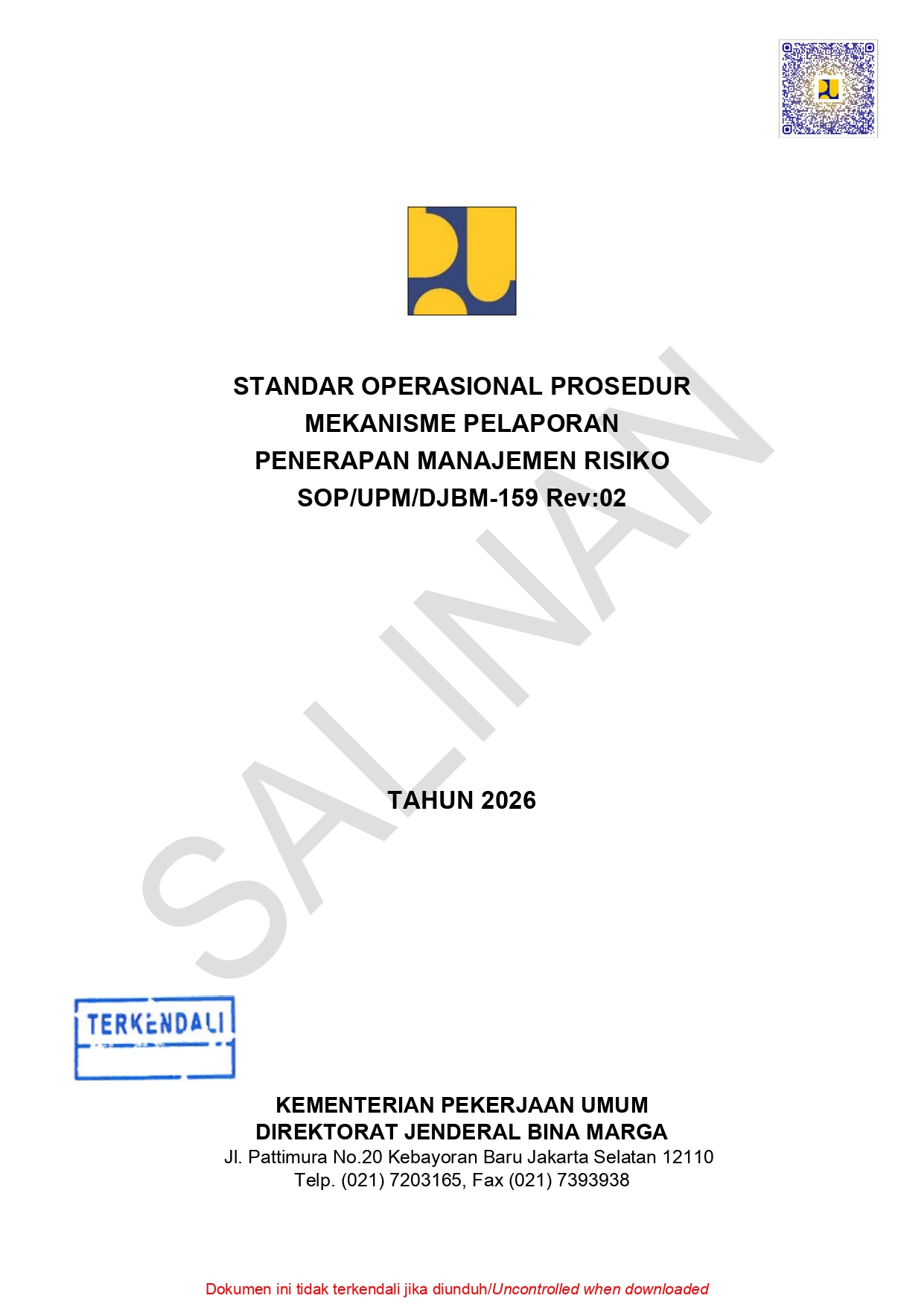 STANDAR OPERASIONAL PROSEDUR
MEKANISME PELAPORAN
PENERAPAN MANAJEMEN RISIKO
SOP/UPM/DJBM-159 Rev:02

TAHUN 2026

TERKENDALI

KEMENTERIAN PEKERJAAN UMUM
DIREKTORAT JENDERAL BINA MARGA
Jl. Pattimura No.20 Kebayoran Baru Jakarta Selatan 12110
Telp. (021) 7203165, Fax (021) 7393938

Dokumen ini tidak terkendali jika diunduh/Uncontrolled when downloaded

SALINAN